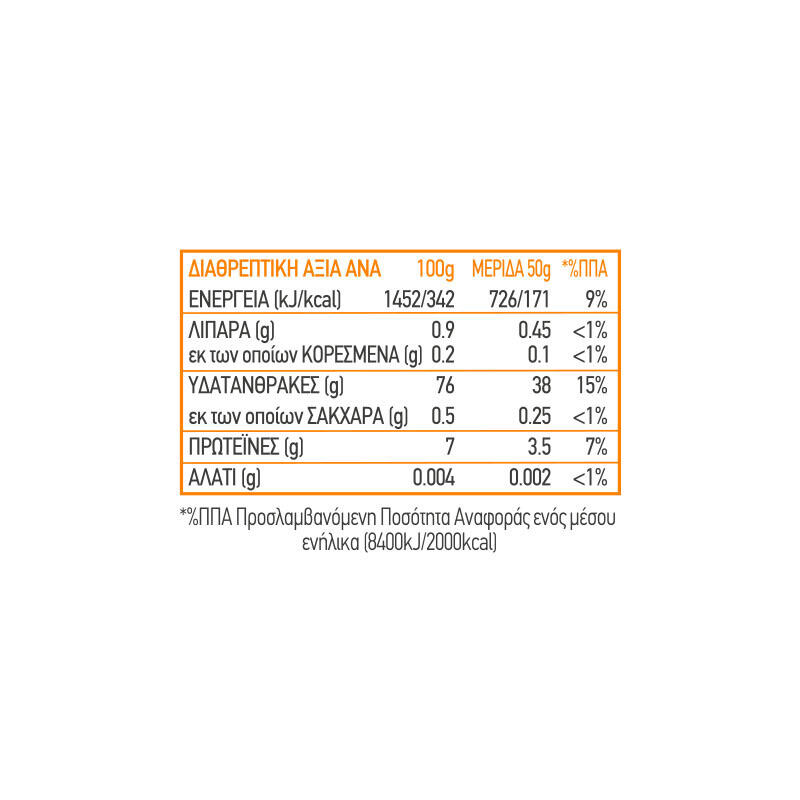 | ΔΙΑΘΡΕΠΤΙΚΗ ΑΞΙΑ ΑΝΑ | 100g | ΜΕΡΙΔΑ 50g | *%ΠΠΑ |
|---|---|---|---|
| ΕΝΕΡΓΕΙΑ (kJ/kcal) | 1452/342 | 726/171 | 9% |
| ΛΙΠΑΡΑ (g) | 0.9 | 0.45 | <1% |
| εκ των οποίων ΚΟΡΕΣΜΕΝΑ (g) | 0.2 | 0.1 | <1% |
| ΥΔΑΤΑΝΘΡΑΚΕΣ (g) | 76 | 38 | 15% |
| εκ των οποίων ΣΑΚΧΑΡΑ (g) | 0.5 | 0.25 | <1% |
| ΠΡΩΤΕΪΝΕΣ (g) | 7 | 3.5 | 7% |
| ΑΛΑΤΙ (g) | 0.004 | 0.002 | <1% |

*%ΠΠΑ Προσλαμβανόμενη Ποσότητα Αναφοράς ενός μέσου ενήλικα (8400kJ/2000kcal)